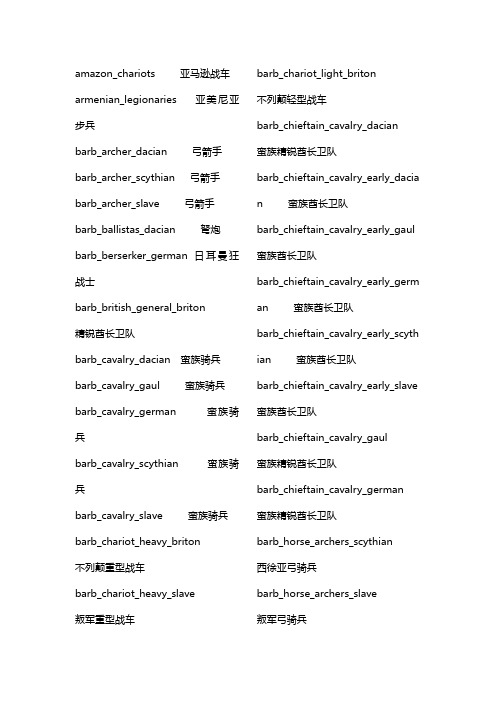 amazon_chariots 亚马逊战车

armenian_legionaries 亚美尼亚步兵

barb_archer_dacian 弓箭手

barb_archer_scythian 弓箭手

barb_archer_slave 弓箭手

barb_ballistas_dacian 弩炮

barb_berserker_german 日耳曼狂战士

barb_british_general_briton 精锐酋长卫队

barb_cavalry_dacian 蛮族骑兵

barb_cavalry_gaul 蛮族骑兵

barb_cavalry_german 蛮族骑兵

barb_cavalry_scythian 蛮族骑兵

barb_cavalry_slave 蛮族骑兵

barb_chariot_heavy_briton 不列颠重型战车

barb_chariot_heavy_slave 叛军重型战车

barb_chariot_light_briton 不列颠轻型战车

barb_chieftain_cavalry_dacian 蛮族精锐酋长卫队

barb_chieftain_cavalry_early_dacian 蛮族酋长卫队

barb_chieftain_cavalry_early_gaul 蛮族酋长卫队

barb_chieftain_cavalry_early_german 蛮族酋长卫队

barb_chieftain_cavalry_early_scythian 蛮族酋长卫队

barb_chieftain_cavalry_early_slave 蛮族酋长卫队

barb_chieftain_cavalry_gaul 蛮族精锐酋长卫队

barb_chieftain_cavalry_german 蛮族精锐酋长卫队

barb_horse_archers_scythian 西徐亚弓骑兵

barb_horse_archers_slave 叛军弓骑兵